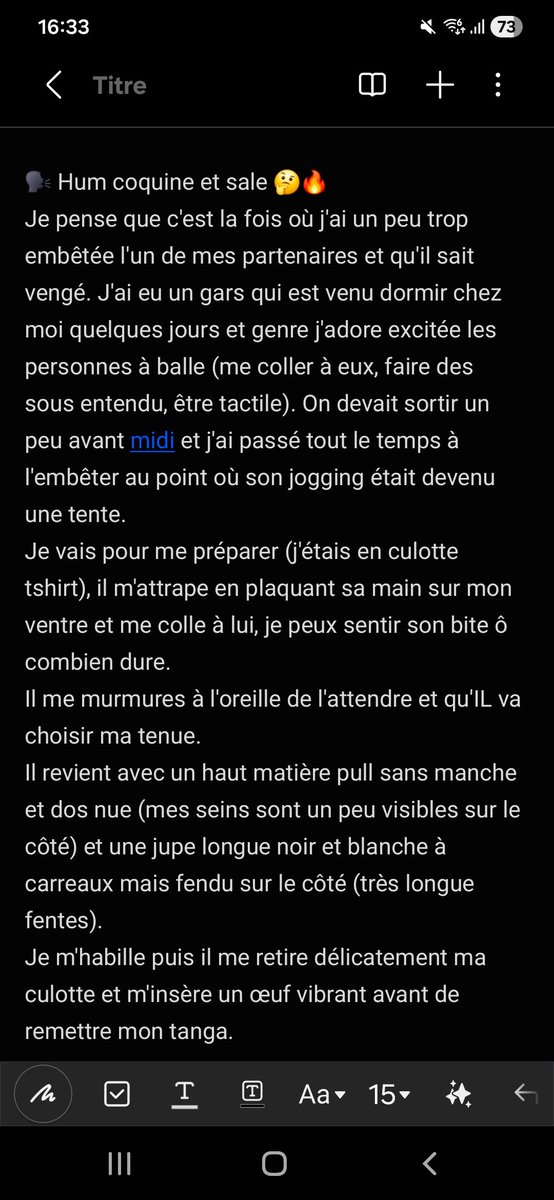 16:33

73

Titre

🗣️ Hum coquine et sale 🤔🔥
Je pense que c'est la fois où j'ai un peu trop embêtée l'un de mes partenaires et qu'il sait vengé. J'ai eu un gars qui est venu dormir chez moi quelques jours et genre j'adore excitée les personnes à balle (me coller à eux, faire des sous entendu, être tactile). On devait sortir un peu avant midi et j'ai passé tout le temps à l'embêter au point où son jogging était devenu une tente.
Je vais pour me préparer (j'étais en culotte tshirt), il m'attrape en plaquant sa main sur mon ventre et me colle à lui, je peux sentir son bite ô combien dure.
Il me murmures à l'oreille de l'attendre et qu'IL va choisir ma tenue.
Il revient avec un haut matière pull sans manche et dos nue (mes seins sont un peu visibles sur le côté) et une jupe longue noir et blanche à carreaux mais fendu sur le côté (très longue fentes).
Je m'habille puis il me retire délicatement ma culotte et m'insère un œuf vibrant avant de remettre mon tanga.

Aa 15